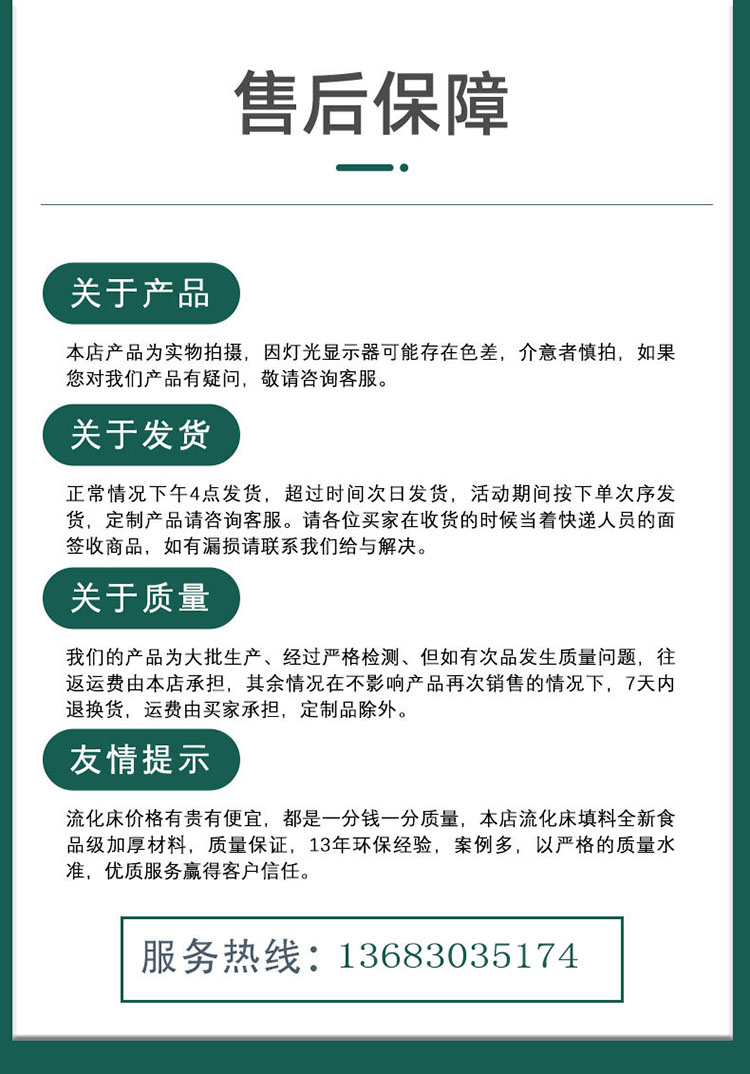 售后保障

关于产品

本店产品为实物拍摄，因灯光显示器可能存在色差，介意者慎拍，如果您对我们产品有疑问，敬请咨询客服。

关于发货

正常情况下午4点发货，超过时间次日发货，活动期间按下单次序发货，定制产品请咨询客服。请各位买家在收货的时候当着快递人员的面签收商品，如有漏损请联系我们给与解决。

关于质量

我们的产品为大批生产、经过严格检测、但如有次品发生质量问题，往返运费由本店承担，其余情况在不影响产品再次销售的情况下，7天内退换货，运费由买家承担，定制品除外。

友情提示

流化床价格有贵有便宜，都是一分钱一分质量，本店流化床填料全新食品级加厚材料，质量保证，13年环保经验，案例多，以严格的质量水准，优质服务赢得客户信任。

服务热线：13683035174